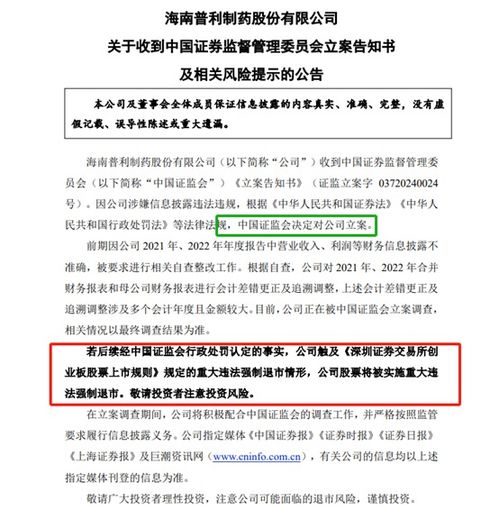 海南普利制药股份有限公司
关于收到中国证券监督管理委员会立案告知书
及相关风险提示的公告

本公司及董事会全体成员保证信息披露的内容真实、准确、完整，没有虚假记载、误导性陈述或重大遗漏。

海南普利制药股份有限公司（以下简称“公司”）收到中国证券监督管理委员会（以下简称“中国证监会”）《立案告知书》（证监立案字 03720240024 号）。因公司涉嫌信息披露违法违规，根据《中华人民共和国证券法》《中华人民共和国行政处罚法》等法律法规，中国证监会决定对公司立案。

前期因公司 2021 年、2022 年年度报告中营业收入、利润等财务信息披露不准确，被要求进行相关自查整改工作。根据自查，公司对 2021 年、2022 年合并财务报表和母公司财务报表进行会计差错更正及追溯调整，上述会计差错更正及追溯调整涉及多个会计年度且金额较大。目前，公司正在被中国证监会立案调查，相关情况以最终调查结果为准。

若后续经中国证监会行政处罚认定的事实，公司触及《深圳证券交易所创业板股票上市规则》规定的重大违法强制退市情形，公司股票将被实施重大违法强制退市。敬请投资者注意投资风险。

在立案调查期间，公司将积极配合中国证监会的调查工作，并严格按照监管要求履行信息披露义务。公司指定媒体《中国证券报》《证券时报》《证券日报》《上海证券报》及巨潮资讯网（www.cninfo.com.cn），有关公司的信息均以上述指定媒体刊登的信息为准。

敬请广大投资者理性投资，注意公司可能面临的退市风险，谨慎投资。